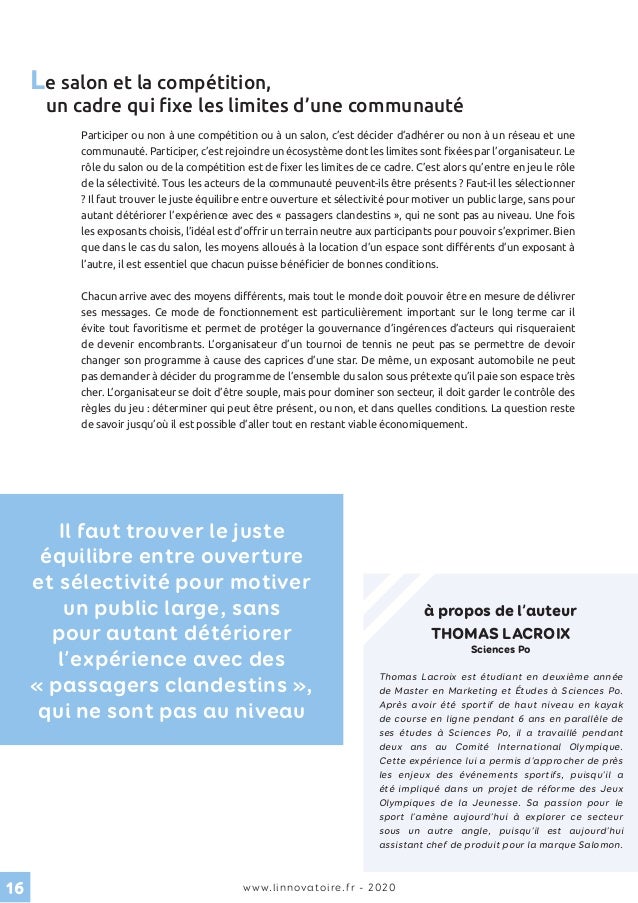 Le salon et la compétition, un cadre qui fixe les limites d'une communauté

Participer ou non à une compétition ou à un salon, c'est décider d'adhérer ou non à un réseau et une communauté. Participer, c'est rejoindre un écosystème dont les limites sont fixées par l'organisateur. Le rôle du salon ou de la compétition est de fixer les limites de ce cadre. C'est alors qu'entre en jeu le rôle de la sélectivité. Tous les acteurs de la communauté peuvent-ils être présents ? Faut-il les sélectionner ? Il faut trouver le juste équilibre entre ouverture et sélectivité pour motiver un public large, sans pour autant détériorer l'expérience avec des « passagers clandestins », qui ne sont pas au niveau. Une fois les exposants choisis, l'idéal est d'offrir un terrain neutre aux participants pour pouvoir s'exprimer. Bien que dans le cas du salon, les moyens alloués à la location d'un espace sont différents d'un exposant à l'autre, il est essentiel que chacun puisse bénéficier de bonnes conditions.

Chacun arrive avec des moyens différents, mais tout le monde doit pouvoir être en mesure de délivrer ses messages. Ce mode de fonctionnement est particulièrement important sur le long terme car il évite tout favoritisme et permet de protéger la gouvernance d'ingérences d'acteurs qui risqueraient de devenir encombrants. L'organisateur d'un tournoi de tennis ne peut pas se permettre de devoir changer son programme à cause des caprices d'une star. De même, un exposant automobile ne peut pas demander à décider du programme de l'ensemble du salon sous prétexte qu'il paie son espace très cher. L'organisateur se doit d'être souple, mais pour dominer son secteur, il doit garder le contrôle des règles du jeu : déterminer qui peut être présent, ou non, et dans quelles conditions. La question reste de savoir jusqu'où il est possible d'aller tout en restant viable économiquement.

Il faut trouver le juste équilibre entre ouverture et sélectivité pour motiver un public large, sans pour autant détériorer l'expérience avec des « passagers clandestins », qui ne sont pas au niveau

à propos de l'auteur
THOMAS LACROIX
Sciences Po

Thomas Lacroix est étudiant en deuxième année de Master en Marketing et Études à Sciences Po. Après avoir été sportif de haut niveau en kayak de course en ligne pendant 6 ans en parallèle de ses études à Sciences Po, il a travaillé pendant deux ans au Comité International Olympique. Cette expérience lui a permis d'approcher de près les enjeux des événements sportifs, puisqu'il a été impliqué dans un projet de réforme des Jeux Olympiques de la Jeunesse. Sa passion pour le sport l'amène aujourd'hui à explorer ce secteur sous un autre angle, puisqu'il est aujourd'hui assistant chef de produit pour la marque Salomon.

16

www.linnovatoire.fr - 2020